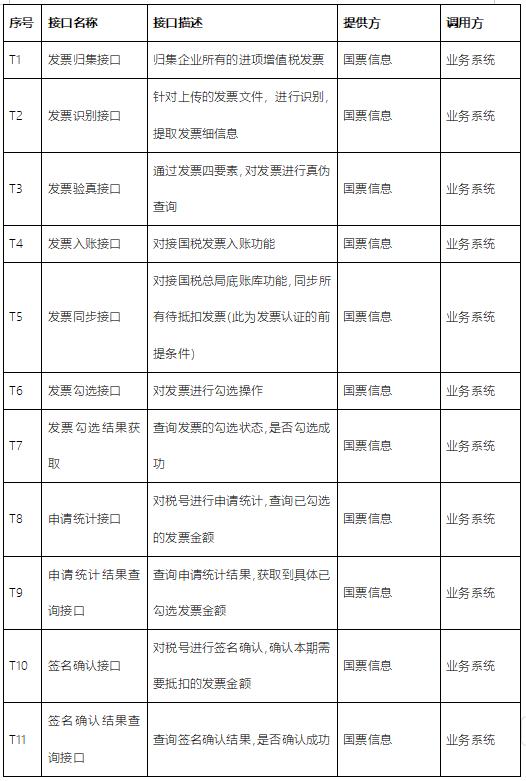 | 序号 | 接口名称 | 接口描述 | 提供方 | 调用方 |
|---|---|---|---|---|
| T1 | 发票归集接口 | 归集企业所有的进项增值税发票 | 国票信息 | 业务系统 |
| T2 | 发票识别接口 | 针对上传的发票文件，进行识别，提取发票细信息 | 国票信息 | 业务系统 |
| T3 | 发票验真接口 | 通过发票四要素，对发票进行真伪查询 | 国票信息 | 业务系统 |
| T4 | 发票入账接口 | 对接国税发票入账功能 | 国票信息 | 业务系统 |
| T5 | 发票同步接口 | 对接国税总局底账库功能，同步所有待抵扣发票(此为发票认证的前提条件) | 国票信息 | 业务系统 |
| T6 | 发票勾选接口 | 对发票进行勾选操作 | 国票信息 | 业务系统 |
| T7 | 发票勾选结果获取 | 查询发票的勾选状态，是否勾选成功 | 国票信息 | 业务系统 |
| T8 | 申请统计接口 | 对税号进行申请统计，查询已勾选的发票金额 | 国票信息 | 业务系统 |
| T9 | 申请统计结果查询接口 | 查询申请统计结果，获取到具体已勾选发票金额 | 国票信息 | 业务系统 |
| T10 | 签名确认接口 | 对税号进行签名确认，确认本期需要抵扣的发票金额 | 国票信息 | 业务系统 |
| T11 | 签名确认结果查询接口 | 查询签名确认结果，是否确认成功 | 国票信息 | 业务系统 |